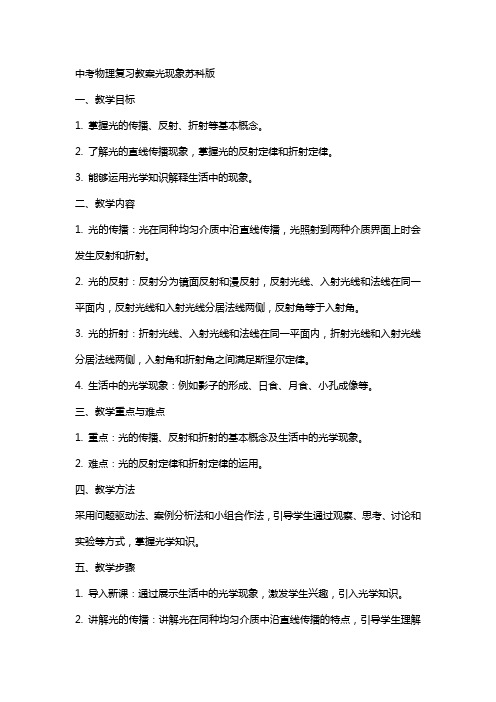 中考物理复习教案光现象苏科版

一、教学目标

1. 掌握光的传播、反射、折射等基本概念。

2. 了解光的直线传播现象，掌握光的反射定律和折射定律。

3. 能够运用光学知识解释生活中的现象。

二、教学内容

1. 光的传播：光在同种均匀介质中沿直线传播，光照射到两种介质界面上时会发生反射和折射。

2. 光的反射：反射分为镜面反射和漫反射，反射光线、入射光线和法线在同一平面内，反射光线和入射光线分居法线两侧，反射角等于入射角。

3. 光的折射：折射光线、入射光线和法线在同一平面内，折射光线和入射光线分居法线两侧，入射角和折射角之间满足斯涅尔定律。

4. 生活中的光学现象：例如影子的形成、日食、月食、小孔成像等。

三、教学重点与难点

1. 重点：光的传播、反射和折射的基本概念及生活中的光学现象。

2. 难点：光的反射定律和折射定律的运用。

四、教学方法

采用问题驱动法、案例分析法和小组合作法，引导学生通过观察、思考、讨论和实验等方式，掌握光学知识。

五、教学步骤

1. 导入新课：通过展示生活中的光学现象，激发学生兴趣，引入光学知识。

2. 讲解光的传播：讲解光在同种均匀介质中沿直线传播的特点，引导学生理解